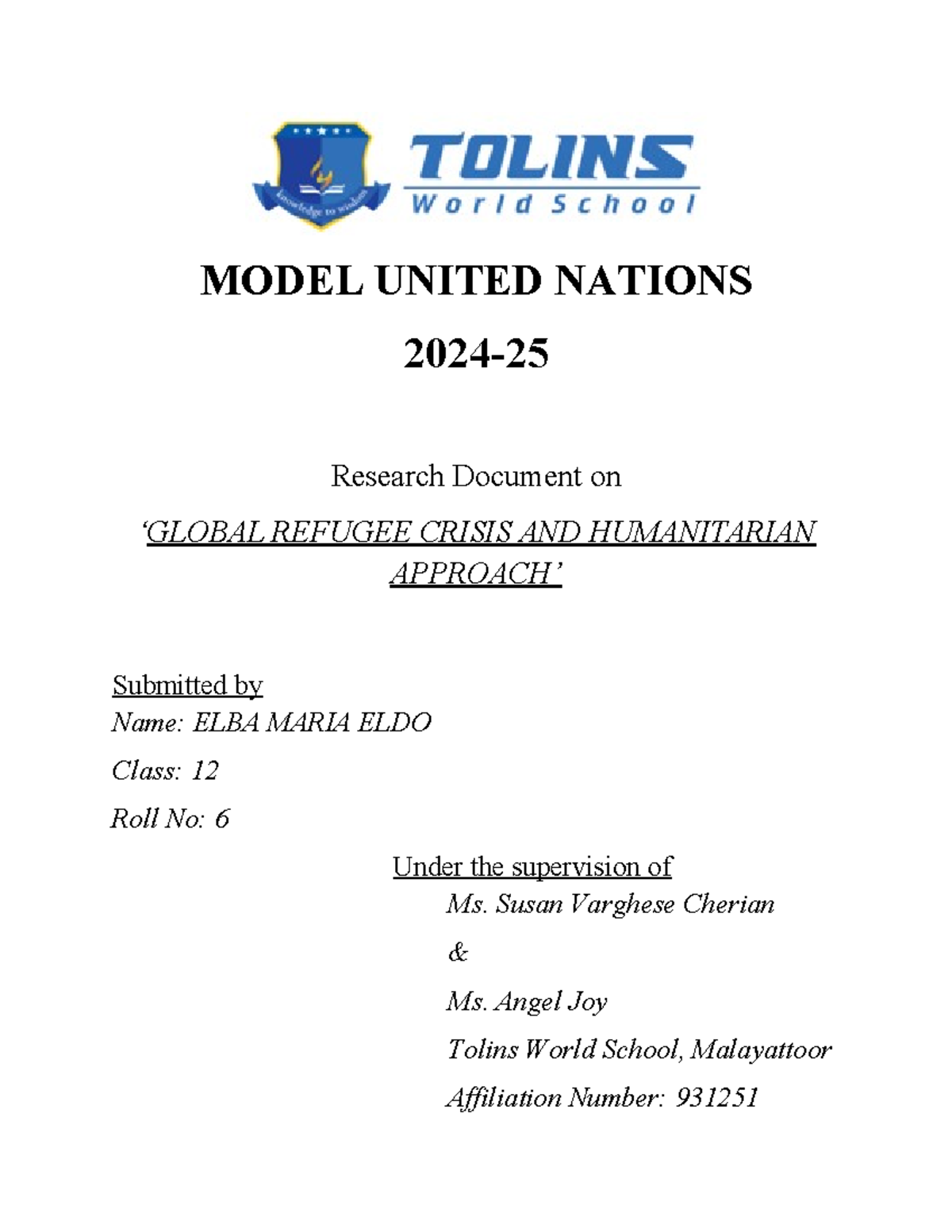 knowledge to wisdom

TOLINS
World School

MODEL UNITED NATIONS

2024-25

Research Document on

'GLOBAL REFUGEE CRISIS AND HUMANITARIAN APPROACH'

Submitted by
Name: ELBA MARIA ELDO

Class: 12

Roll No: 6

Under the supervision of
Ms. Susan Varghese Cherian

&

Ms. Angel Joy

Tolins World School, Malayattoor

Affiliation Number: 931251